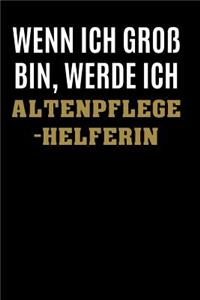 WENN ICH GROß BIN, WERDE ICH ALTENPFLEGE -HELFERIN